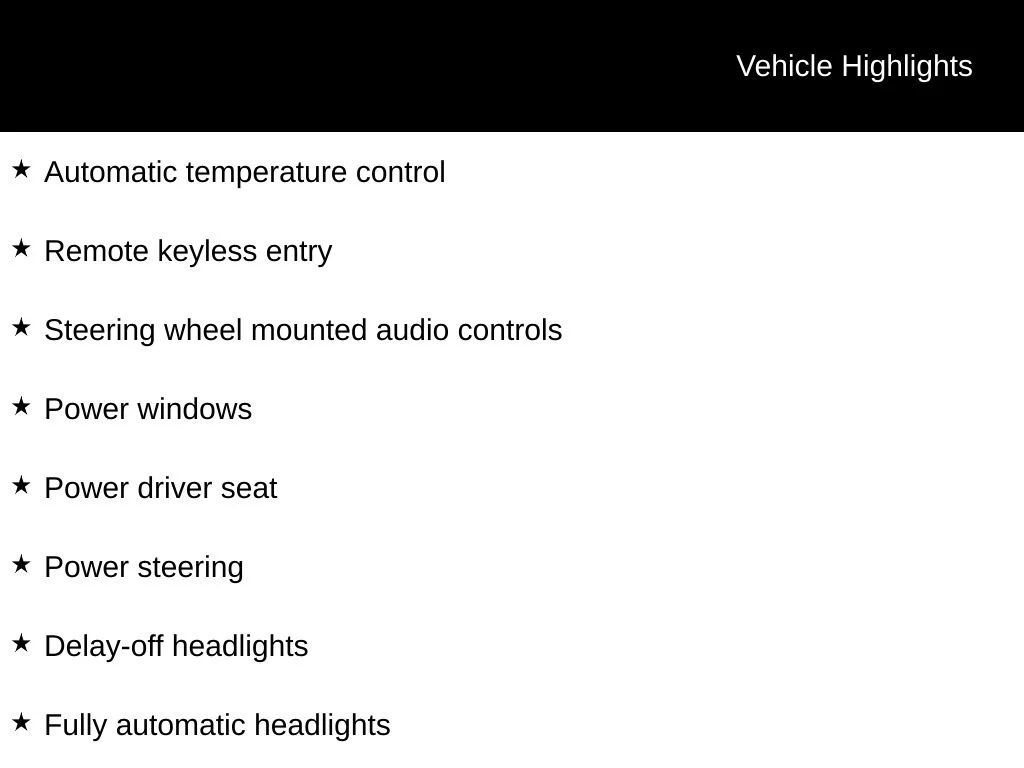 Vehicle Highlights

★ Automatic temperature control

★ Remote keyless entry

★ Steering wheel mounted audio controls

★ Power windows

★ Power driver seat

★ Power steering

★ Delay-off headlights

★ Fully automatic headlights